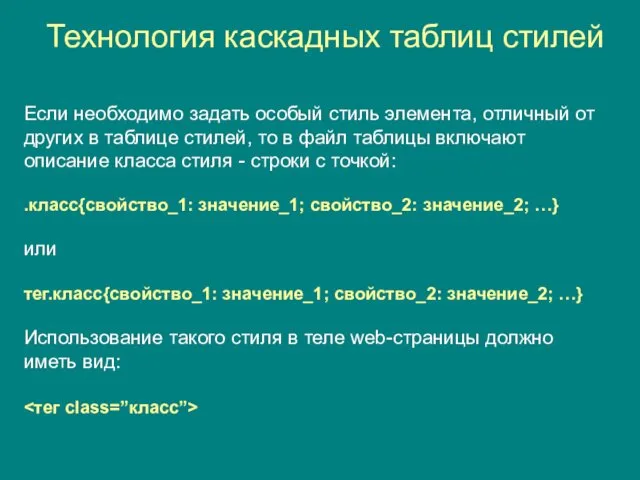 Технология каскадных таблиц стилей

Если необходимо задать особый стиль элемента, отличный от других в таблице стилей, то в файл таблицы включают описание класса стиля - строки с точкой:

.класс{свойство_1: значение_1; свойство_2: значение_2; …}

или

тег.класс{свойство_1: значение_1; свойство_2: значение_2; …}

Использование такого стиля в теле web-страницы должно иметь вид:

<тег class=”класс”>